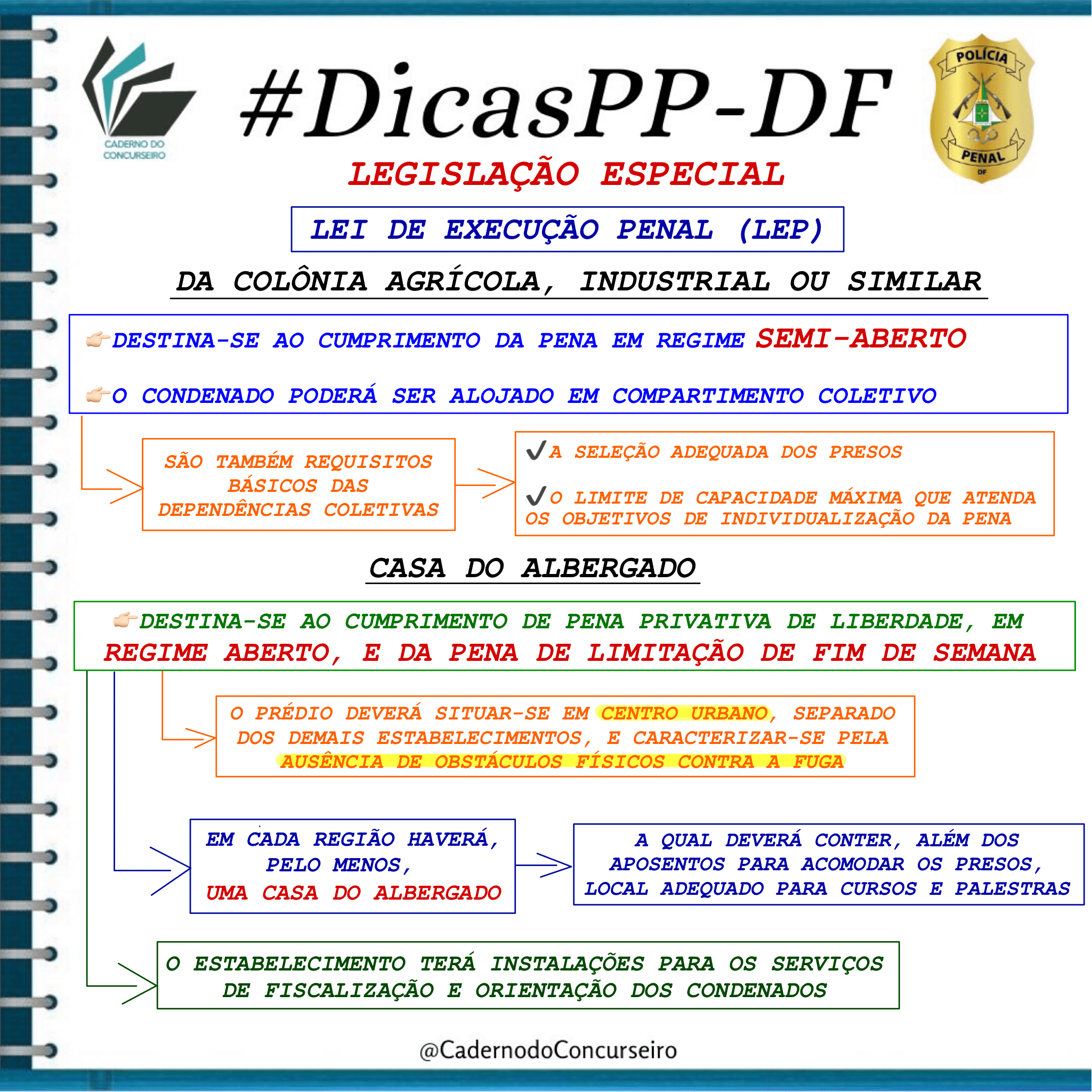 CADERNO DO CONCURSEIRO

#DicasPP-DF

POLÍCIA PENAL DF

LEGISLAÇÃO ESPECIAL

LEI DE EXECUÇÃO PENAL (LEP)

DA COLÔNIA AGRÍCOLA, INDUSTRIAL OU SIMILAR

👉DESTINA-SE AO CUMPRIMENTO DA PENA EM REGIME SEMI-ABERTO

👉O CONDENADO PODERÁ SER ALOJADO EM COMPARTIMENTO COLETIVO

SÃO TAMBÉM REQUISITOS BÁSICOS DAS DEPENDÊNCIAS COLETIVAS

✔A SELEÇÃO ADEQUADA DOS PRESOS

✔O LIMITE DE CAPACIDADE MÁXIMA QUE ATENDA OS OBJETIVOS DE INDIVIDUALIZAÇÃO DA PENA

CASA DO ALBERGADO

👉DESTINA-SE AO CUMPRIMENTO DE PENA PRIVATIVA DE LIBERDADE, EM REGIME ABERTO, E DA PENA DE LIMITAÇÃO DE FIM DE SEMANA

O PRÉDIO DEVERÁ SITUAR-SE EM CENTRO URBANO, SEPARADO DOS DEMAIS ESTABELECIMENTOS, E CARACTERIZAR-SE PELA AUSÊNCIA DE OBSTÁCULOS FÍSICOS CONTRA A FUGA

EM CADA REGIÃO HAVERÁ, PELO MENOS, UMA CASA DO ALBERGADO

A QUAL DEVERÁ CONTER, ALÉM DOS APOSENTOS PARA ACOMODAR OS PRESOS, LOCAL ADEQUADO PARA CURSOS E PALESTRAS

O ESTABELECIMENTO TERÁ INSTALAÇÕES PARA OS SERVIÇOS DE FISCALIZAÇÃO E ORIENTAÇÃO DOS CONDENADOS

@CadernodoConcurseiro